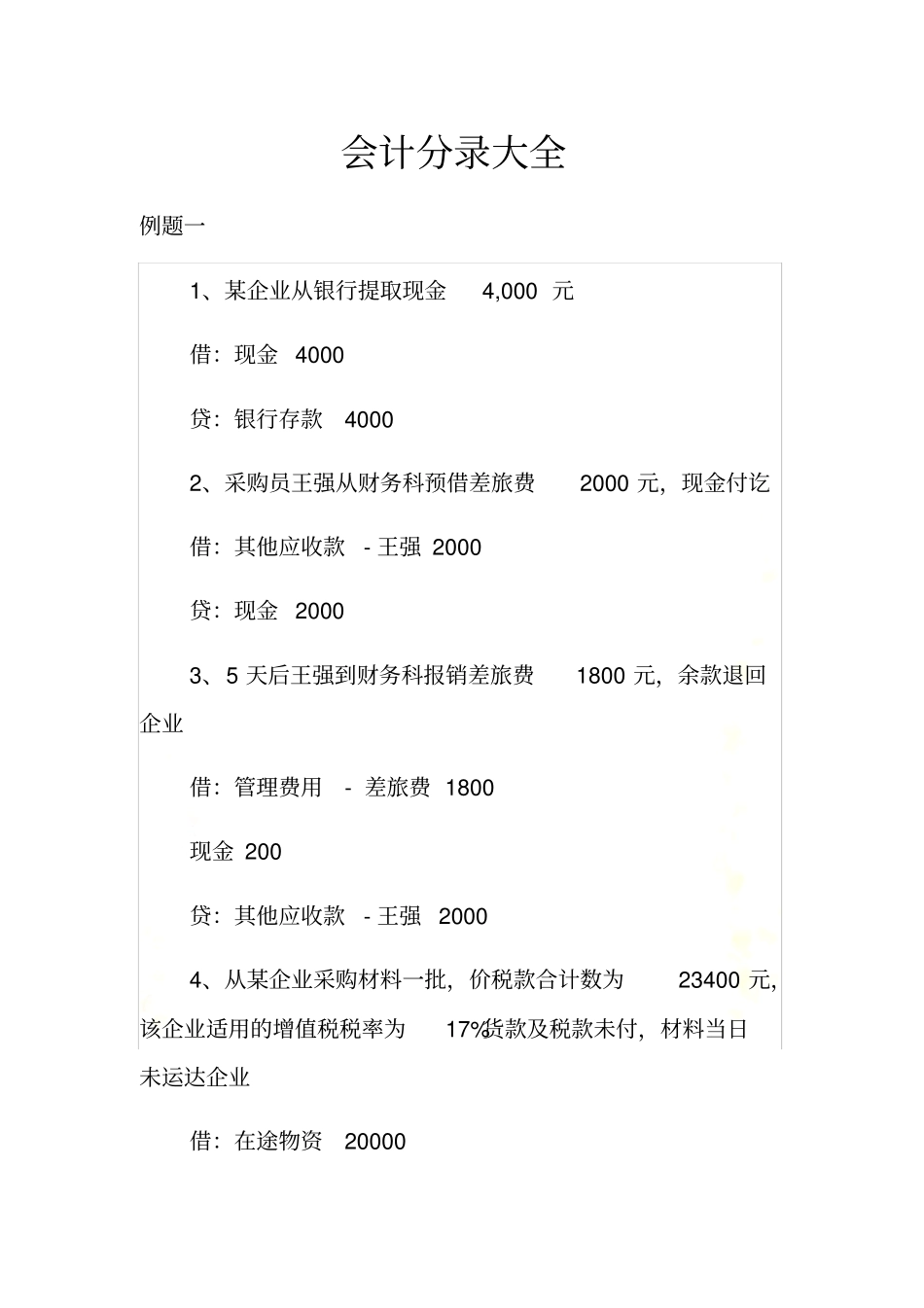 会计分录大全

例题一

1、某企业从银行提取现金 4,000 元

借：现金 4000

贷：银行存款 4000

2、采购员王强从财务科预借差旅费 2000 元，现金付讫

借：其他应收款 - 王强 2000

贷：现金 2000

3、5 天后王强到财务科报销差旅费 1800 元，余款退回企业

借：管理费用 - 差旅费 1800

现金 200

贷：其他应收款 - 王强 2000

4、从某企业采购材料一批，价税款合计数为 23400 元，该企业适用的增值税税率为 17%，货款及税款未付，材料当日未运达企业

借：在途物资 20000